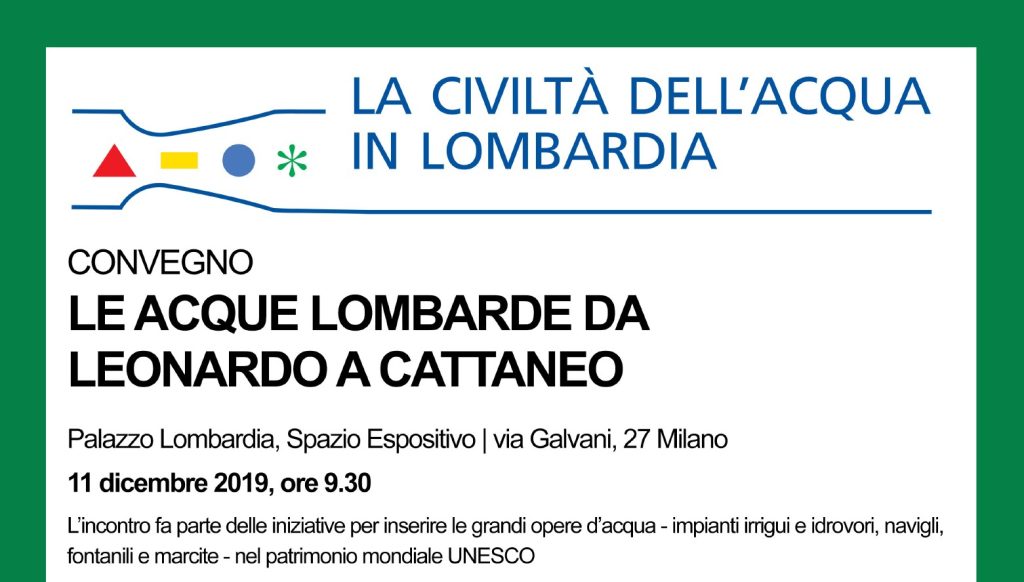 LA CIVILTÀ DELL'ACQUA
IN LOMBARDIA

CONVEGNO
LE ACQUE LOMBARDE DA
LEONARDO A CATTANEO

Palazzo Lombardia, Spazio Espositivo | via Galvani, 27 Milano

11 dicembre 2019, ore 9.30

L'incontro fa parte delle iniziative per inserire le grandi opere d'acqua - impianti irrigui e idrovori, navigli, fontanili e marcite - nel patrimonio mondiale UNESCO